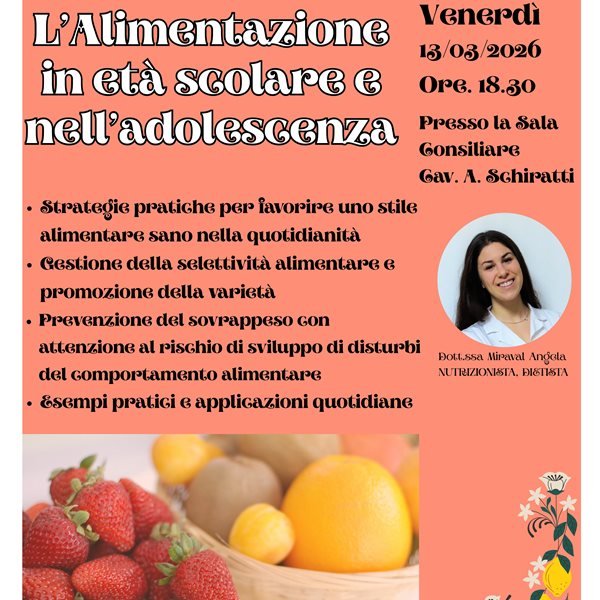 L'Alimentazione in età scolare e nell'adolescenza

Venerdì
13/03/2026
Ore. 18.30

Presso la Sala Consiliare Cav. A. Schiratti

• Strategie pratiche per favorire uno stile alimentare sano nella quotidianità
• Gestione della selettività alimentare e promozione della varietà
• Prevenzione del sovrappeso con attenzione al rischio di sviluppo di disturbi del comportamento alimentare
• Esempi pratici e applicazioni quotidiane

Dott.ssa Miraval Angela
NUTRIZIONISTA, DIETISTA